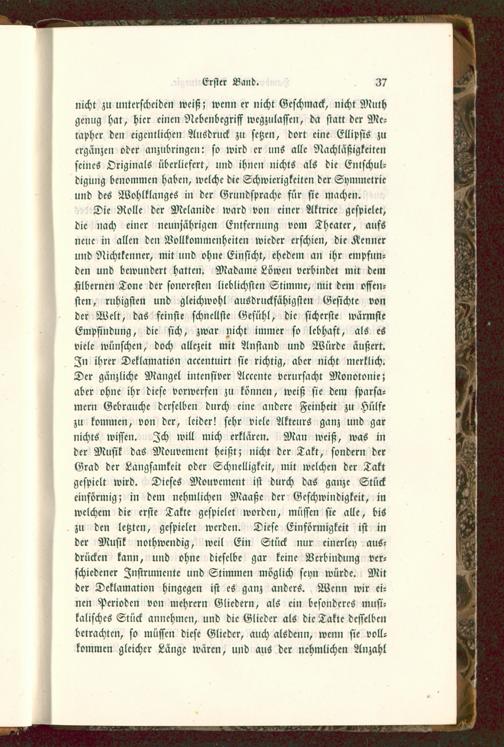 Erster Band. 37

nicht zu unterscheiden weiß; wenn er nicht Geschmack, nicht Muth genug hat, hier einen Nebenbegriff wegzulassen, da statt der Metapher den eigentlichen Ausdruck zu setzen, dort eine Ellipsis zu ergänzen oder anzubringen: so wird er uns alle Nachläßigkeiten seines Originals überliefert, und ihnen nichts als die Entschuldigung benommen haben, welche die Schwierigkeiten der Symmetrie und des Wohlklanges in der Grundsprache für sie machen.

Die Rolle der Melanide ward von einer Aktrice gespielet, die nach einer neunjährigen Entfernung vom Theater, aufs neue in allen den Vollkommenheiten wieder erschien, die Kenner und Nichtkenner, mit und ohne Einsicht, ehedem an ihr empfunden und bewundert hatten. Madame Löwen verbindet mit dem silbernen Tone der sonoresten lieblichsten Stimme, mit dem offensten, ruhigsten und gleichwohl ausdruckfähigsten Gesichte von der Welt, das feinste schnellste Gefühl, die sicherste wärmste Empfindung, die sich, zwar nicht immer so lebhaft, als es viele wünschen, doch allezeit mit Anstand und Würde äußert. In ihrer Deklamation accentuirt sie richtig, aber nicht merklich. Der gänzliche Mangel intensiver Accente verursacht Monotonie; aber ohne ihr diese vorwerfen zu können, weiß sie dem sparsamern Gebrauche derselben durch eine andere Feinheit zu Hülfe zu kommen, von der, leider! sehr viele Akteurs ganz und gar nichts wissen. Ich will mich erklären. Man weiß, was in der Musik das Mouvement heißt; nicht der Takt, sondern der Grad der Langsamkeit oder Schnelligkeit, mit welchen der Takt gespielt wird. Dieses Mouvement ist durch das ganze Stück einförmig; in dem nehmlichen Maaße der Geschwindigkeit, in welchem die erste Takte gespielet worden, müssen sie alle, bis zu den letzten, gespielet werden. Diese Einförmigkeit ist in der Musik nothwendig, weil Ein Stück nur einerley ausdrücken kann, und ohne dieselbe gar keine Verbindung verschiedener Instrumente und Stimmen möglich seyn würde. Mit der Deklamation hingegen ist es ganz anders. Wenn wir einen Perioden von mehrern Gliedern, als ein besonderes musikalisches Stück annehmen, und die Glieder als die Takte desselben betrachten, so müssen diese Glieder, auch alsdenn, wenn sie vollkommen gleicher Länge wären, und aus der nehmlichen Anzahl